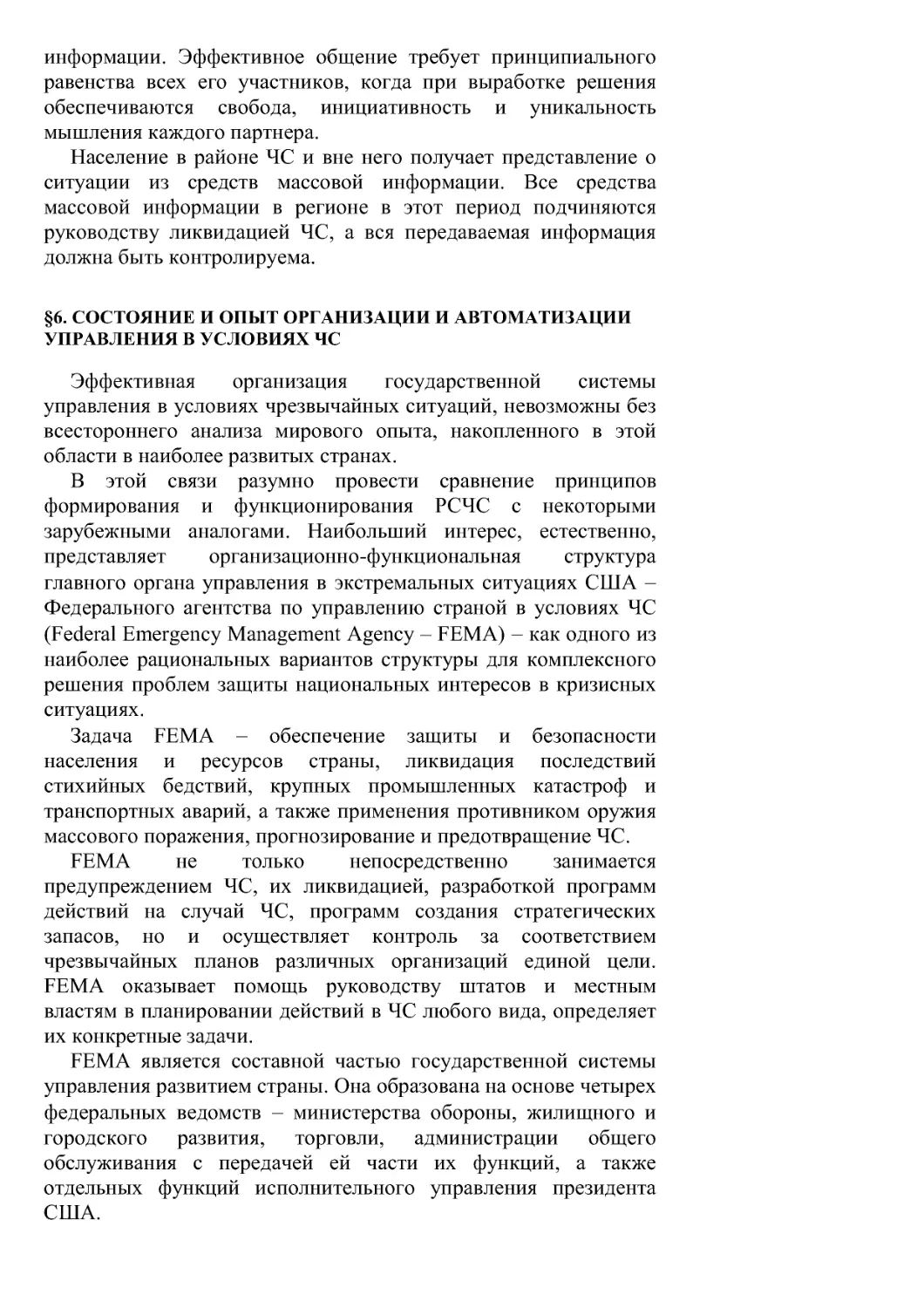 информации. Эффективное общение требует принципиального равенства всех его участников, когда при выработке решения обеспечиваются свобода, инициативность и уникальность мышления каждого партнера.

Население в районе ЧС и вне него получает представление о ситуации из средств массовой информации. Все средства массовой информации в регионе в этот период подчиняются руководству ликвидацией ЧС, а вся передаваемая информация должна быть контролируема.

§6. СОСТОЯНИЕ И ОПЫТ ОРГАНИЗАЦИИ И АВТОМАТИЗАЦИИ УПРАВЛЕНИЯ В УСЛОВИЯХ ЧС

Эффективная организация государственной системы управления в условиях чрезвычайных ситуаций, невозможны без всестороннего анализа мирового опыта, накопленного в этой области в наиболее развитых странах.

В этой связи разумно провести сравнение принципов формирования и функционирования РСЧС с некоторыми зарубежными аналогами. Наибольший интерес, естественно, представляет организационно-функциональная структура главного органа управления в экстремальных ситуациях США – Федерального агентства по управлению страной в условиях ЧС (Federal Emergency Management Agency – FEMA) – как одного из наиболее рациональных вариантов структуры для комплексного решения проблем защиты национальных интересов в кризисных ситуациях.

Задача FEMA – обеспечение защиты и безопасности населения и ресурсов страны, ликвидация последствий стихийных бедствий, крупных промышленных катастроф и транспортных аварий, а также применения противником оружия массового поражения, прогнозирование и предотвращение ЧС.

FEMA не только непосредственно занимается предупреждением ЧС, их ликвидацией, разработкой программ действий на случай ЧС, программ создания стратегических запасов, но и осуществляет контроль за соответствием чрезвычайных планов различных организаций единой цели. FEMA оказывает помощь руководству штатов и местным властям в планировании действий в ЧС любого вида, определяет их конкретные задачи.

FEMA является составной частью государственной системы управления развитием страны. Она образована на основе четырех федеральных ведомств – министерства обороны, жилищного и городского развития, торговли, администрации общего обслуживания с передачей ей части их функций, а также отдельных функций исполнительного управления президента США.